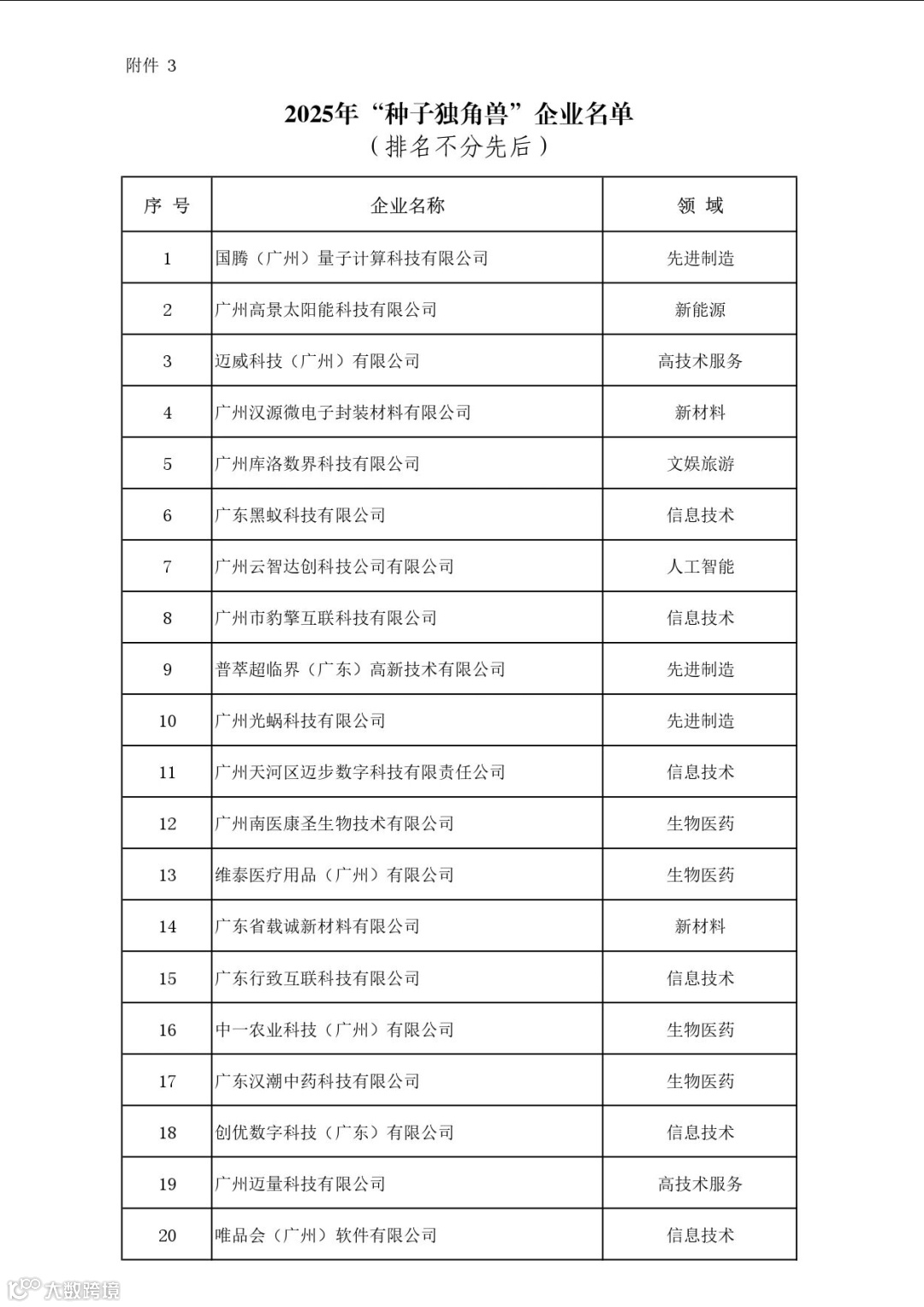 附件 3

2025年“种子独角兽”企业名单
（排名不分先后）

| 序 号 | 企业名称 | 领 域 |
|---|---|---|
| 1 | 国腾（广州）量子计算科技有限公司 | 先进制造 |
| 2 | 广州高景太阳能科技有限公司 | 新能源 |
| 3 | 迈威科技（广州）有限公司 | 高技术服务 |
| 4 | 广州汉源微电子封装材料有限公司 | 新材料 |
| 5 | 广州库洛数界科技有限公司 | 文娱旅游 |
| 6 | 广东黑蚁科技有限公司 | 信息技术 |
| 7 | 广州云智达创科技公司有限公司 | 人工智能 |
| 8 | 广州市豹擎互联科技有限公司 | 信息技术 |
| 9 | 普萃超临界（广东）高新技术有限公司 | 先进制造 |
| 10 | 广州光蜗科技有限公司 | 先进制造 |
| 11 | 广州天河区迈步数字科技有限责任公司 | 信息技术 |
| 12 | 广州南医康圣生物技术有限公司 | 生物医药 |
| 13 | 维泰医疗用品（广州）有限公司 | 生物医药 |
| 14 | 广东省载诚新材料有限公司 | 新材料 |
| 15 | 广东行致互联科技有限公司 | 信息技术 |
| 16 | 中一农业科技（广州）有限公司 | 生物医药 |
| 17 | 广东汉潮中药科技有限公司 | 生物医药 |
| 18 | 创优数字科技（广东）有限公司 | 信息技术 |
| 19 | 广州迈量科技有限公司 | 高技术服务 |
| 20 | 唯品会（广州）软件有限公司 | 信息技术 |

大数跨境